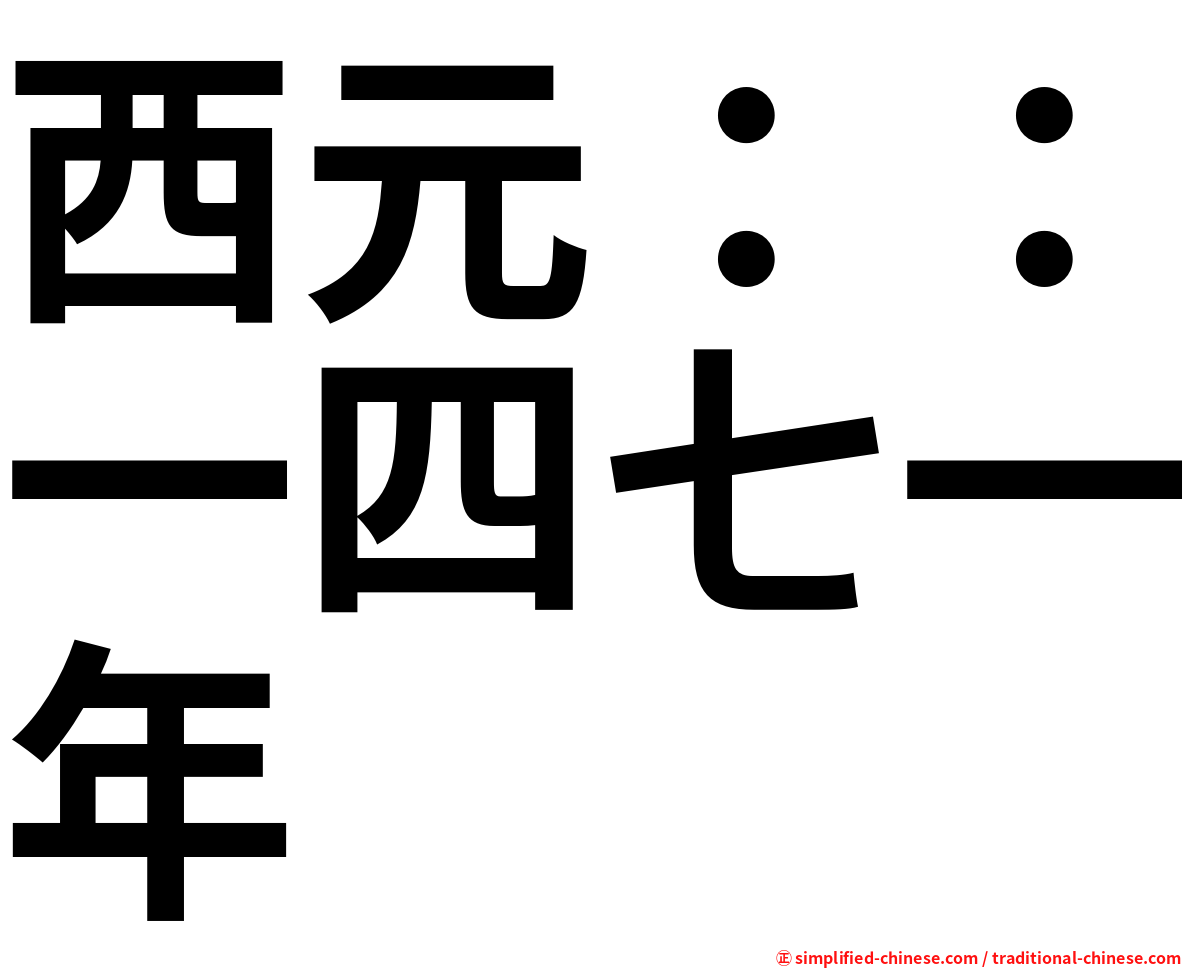 西元：：一四七一年

㊣ simplified-chinese.com / traditional-chinese.com